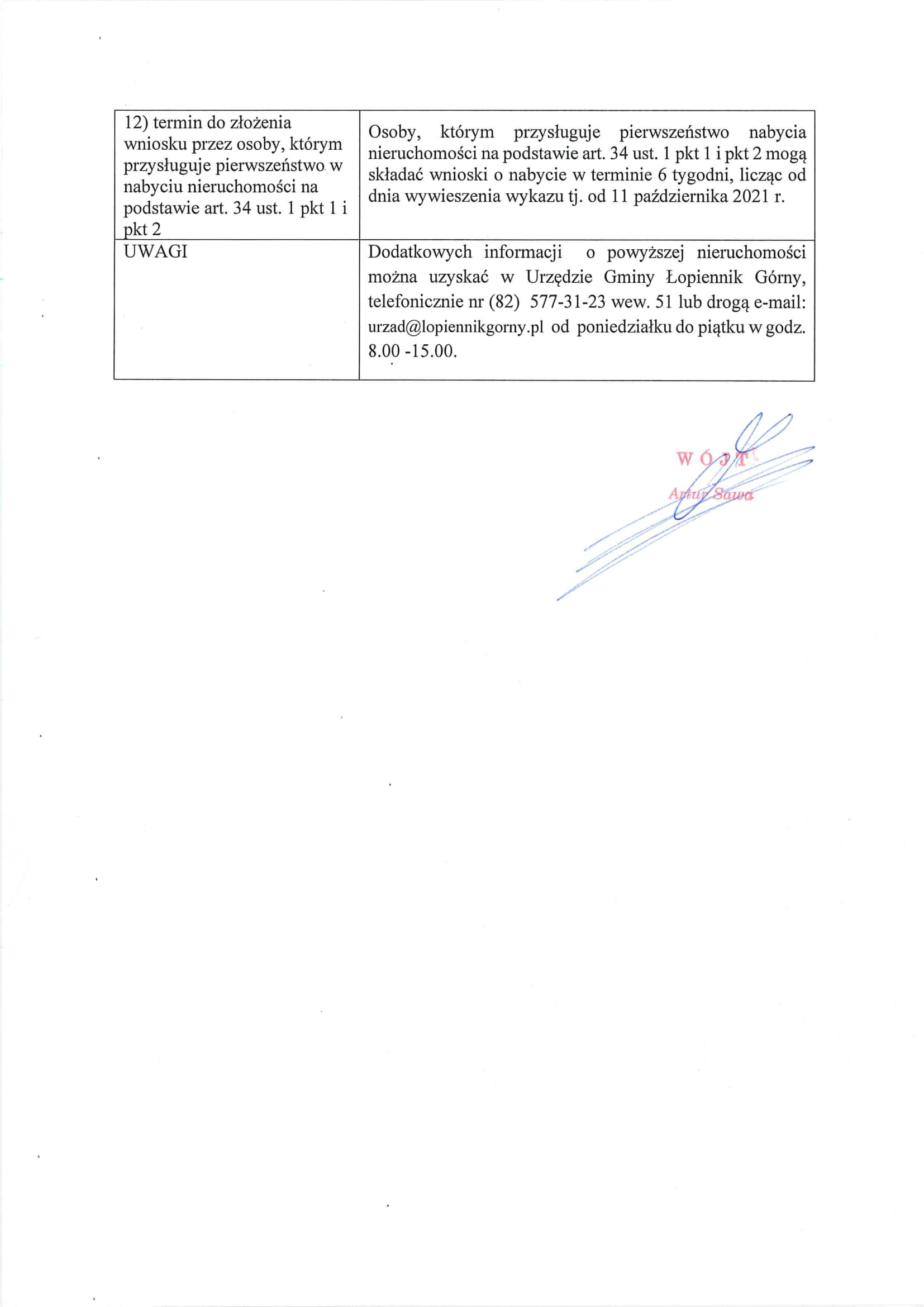 | 12) termin do złożenia wniosku przez osoby, którym przysługuje pierwszeństwo w nabyciu nieruchomości na podstawie art. 34 ust. 1 pkt 1 i pkt 2 | Osoby, którym przysługuje pierwszeństwo nabycia nieruchomości na podstawie art. 34 ust. 1 pkt 1 i pkt 2 mogą składać wnioski o nabycie w terminie 6 tygodni, licząc od dnia wywieszenia wykazu tj. od 11 października 2021 r. |
|---|---|
| UWAGI | Dodatkowych informacji o powyższej nieruchomości można uzyskać w Urzędzie Gminy Łopiennik Górny, telefonicznie nr (82) 577-31-23 wew. 51 lub drogą e-mail: urzad@lopiennikgorny.pl od poniedziałku do piątku w godz. 8.00 -15.00. |

WÓJT
Artur Sawa